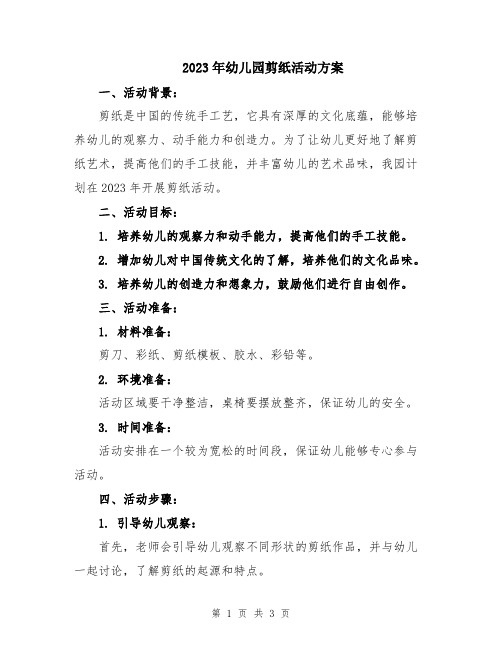 2023年幼儿园剪纸活动方案

一、活动背景：

剪纸是中国的传统手工艺，它具有深厚的文化底蕴，能够培养幼儿的观察力、动手能力和创造力。为了让幼儿更好地了解剪纸艺术，提高他们的手工技能，并丰富幼儿的艺术品味，我园计划在2023年开展剪纸活动。

二、活动目标：

1. 培养幼儿的观察力和动手能力，提高他们的手工技能。

2. 增加幼儿对中国传统文化的了解，培养他们的文化品味。

3. 培养幼儿的创造力和想象力，鼓励他们进行自由创作。

三、活动准备：

1. 材料准备：

剪刀、彩纸、剪纸模板、胶水、彩铅等。

2. 环境准备：

活动区域要干净整洁，桌椅要摆放整齐，保证幼儿的安全。

3. 时间准备：

活动安排在一个较为宽松的时间段，保证幼儿能够专心参与活动。

四、活动步骤：

1. 引导幼儿观察：

首先，老师会引导幼儿观察不同形状的剪纸作品，并与幼儿一起讨论，了解剪纸的起源和特点。

第 1 页 共 3 页